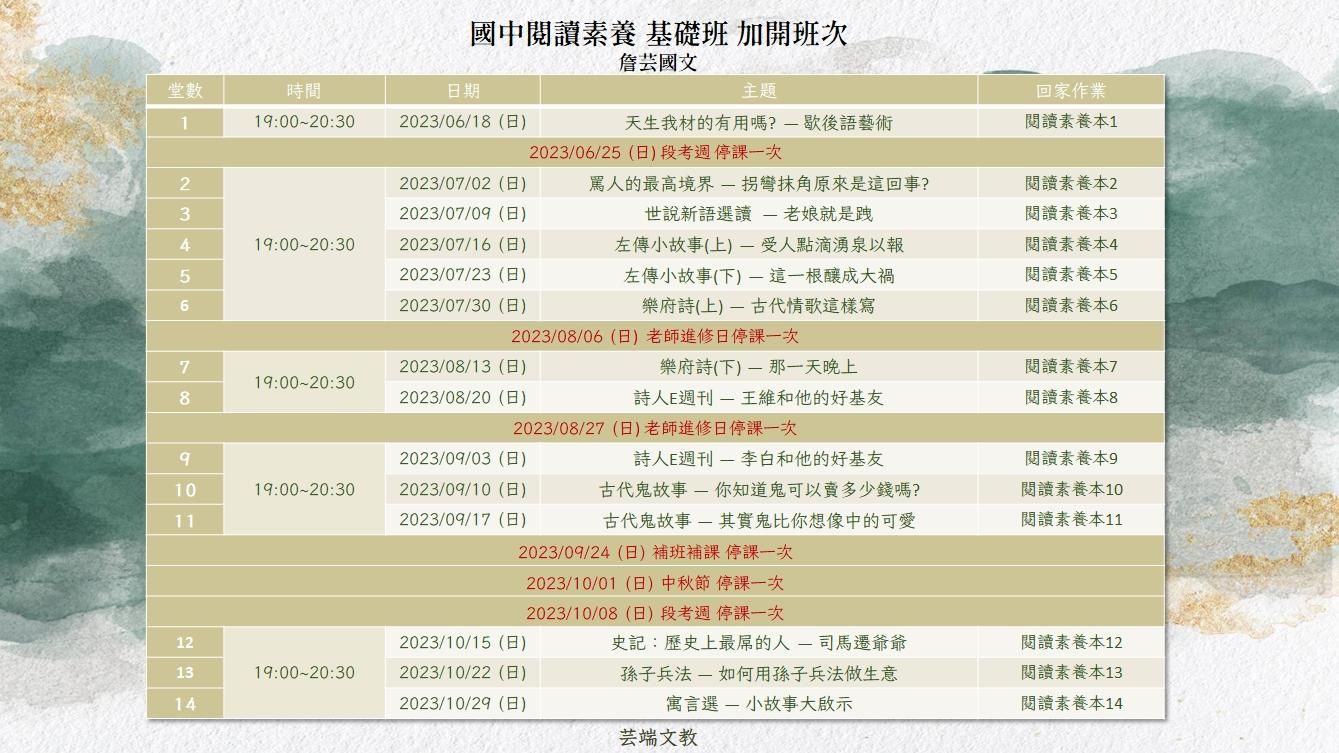 國中閱讀素養 基礎班 加開班次
詹芸國文

| 堂數 | 時間 | 日期 | 主題 | 回家作業 |
|---|---|---|---|---|
| 1 | 19:00~20:30 | 2023/06/18 (日) | 天生我材的有用嗎? — 歇後語藝術 | 閱讀素養本1 |
| 2023/06/25 (日) 段考週 停課一次 | | | | |
| 2 | 19:00~20:30 | 2023/07/02 (日) | 罵人的最高境界 — 拐彎抹角原來是這回事? | 閱讀素養本2 |
| 3 | | 2023/07/09 (日) | 世說新語選讀 — 老娘就是跩 | 閱讀素養本3 |
| 4 | | 2023/07/16 (日) | 左傳小故事(上) — 受人點滴湧泉以報 | 閱讀素養本4 |
| 5 | | 2023/07/23 (日) | 左傳小故事(下) — 這一根釀成大禍 | 閱讀素養本5 |
| 6 | | 2023/07/30 (日) | 樂府詩(上) — 古代情歌這樣寫 | 閱讀素養本6 |
| 2023/08/06 (日) 老師進修日停課一次 | | | | |
| 7 | 19:00~20:30 | 2023/08/13 (日) | 樂府詩(下) — 那一天晚上 | 閱讀素養本7 |
| 8 | | 2023/08/20 (日) | 詩人E週刊 — 王維和他的好基友 | 閱讀素養本8 |
| 2023/08/27 (日) 老師進修日停課一次 | | | | |
| 9 | 19:00~20:30 | 2023/09/03 (日) | 詩人E週刊 — 李白和他的好基友 | 閱讀素養本9 |
| 10 | | 2023/09/10 (日) | 古代鬼故事 — 你知道鬼可以賣多少錢嗎? | 閱讀素養本10 |
| 11 | | 2023/09/17 (日) | 古代鬼故事 — 其實鬼比你想像中的可愛 | 閱讀素養本11 |
| 2023/09/24 (日) 補班補課 停課一次 | | | | |
| 2023/10/01 (日) 中秋節 停課一次 | | | | |
| 2023/10/08 (日) 段考週 停課一次 | | | | |
| 12 | 19:00~20:30 | 2023/10/15 (日) | 史記：歷史上最屌的人 — 司馬遷爺爺 | 閱讀素養本12 |
| 13 | | 2023/10/22 (日) | 孫子兵法 — 如何用孫子兵法做生意 | 閱讀素養本13 |
| 14 | | 2023/10/29 (日) | 寓言選 — 小故事大啟示 | 閱讀素養本14 |

芸端文教